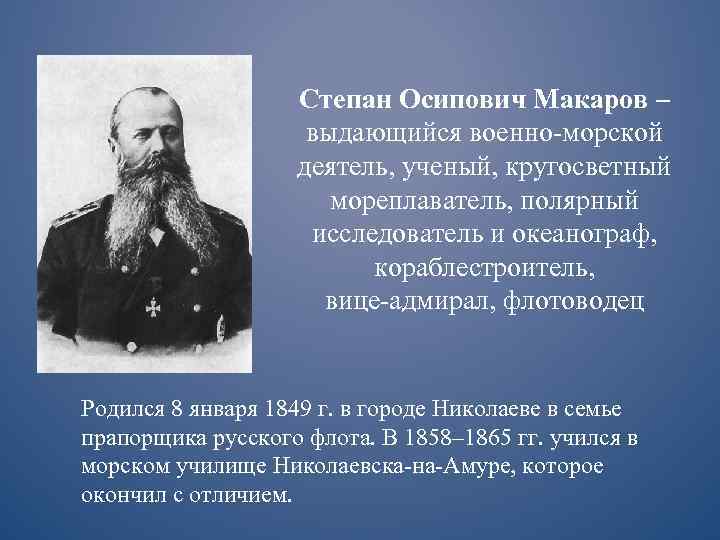 Степан Осипович Макаров – выдающийся военно-морской деятель, ученый, кругосветный мореплаватель, полярный исследователь и океанограф, кораблестроитель, вице-адмирал, флотоводец

Родился 8 января 1849 г. в городе Николаеве в семье прапорщика русского флота. В 1858–1865 гг. учился в морском училище Николаевска-на-Амуре, которое окончил с отличием.